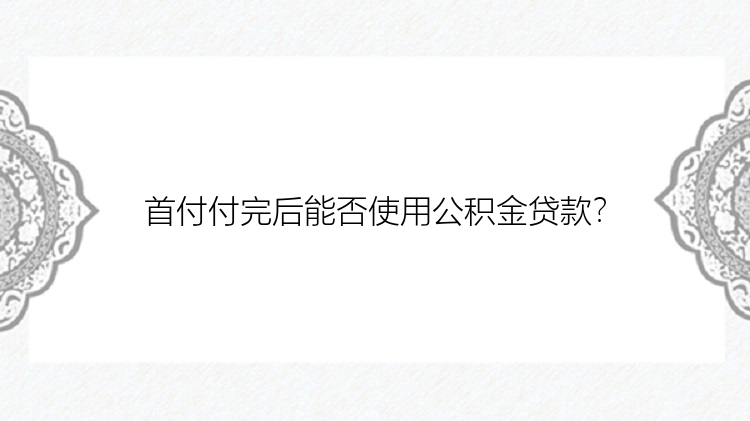 首付付完后能否使用公积金贷款?